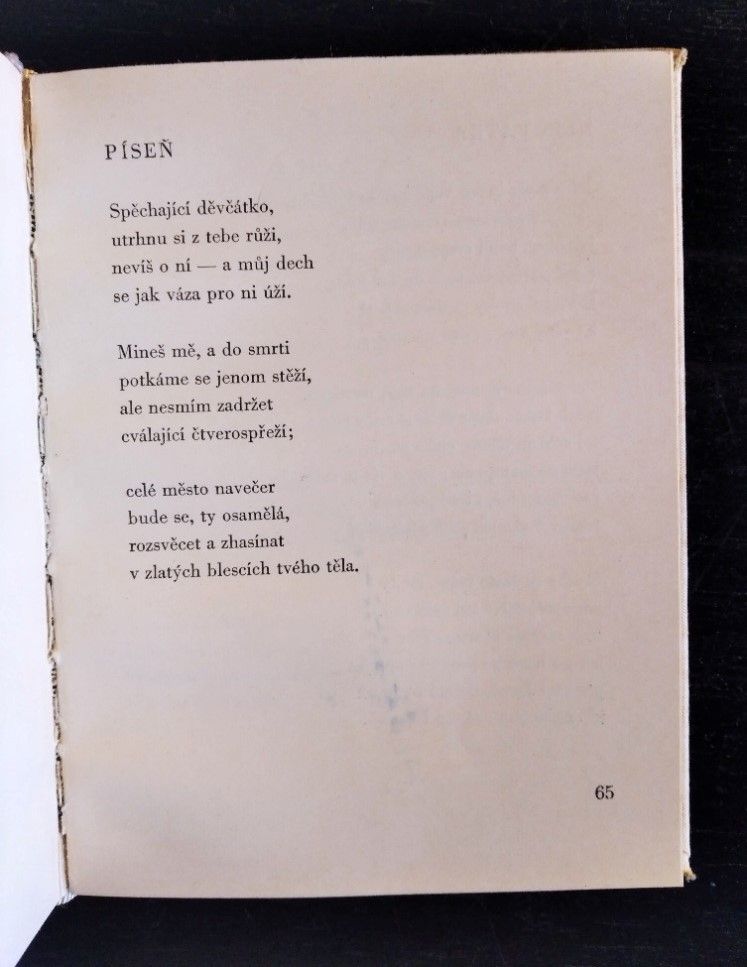 PÍSEŇ

Spěchající děvčátko,
utrhnu si z tebe růži,
nevíš o ní — a můj dech
se jak váza pro ni úží.

Mineš mě, a do smrti
potkáme se jenom stěží,
ale nesmím zadržet
cválající čtverospřeží;

celé město navečer
bude se, ty osamělá,
rozsvěcet a zhasínat
v zlatých blescích tvého těla.

65